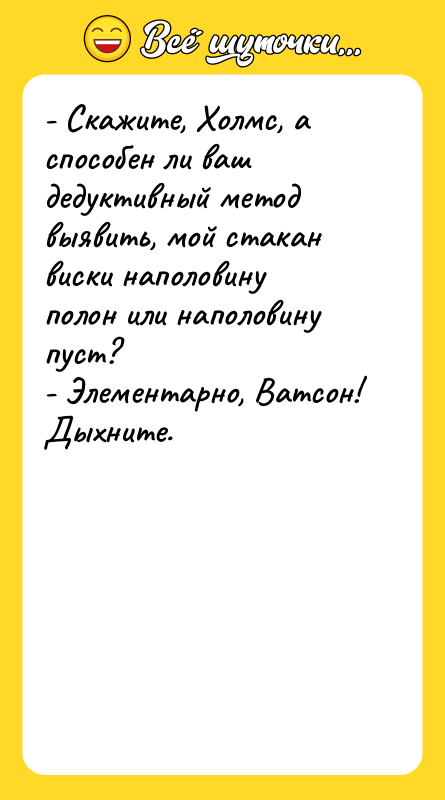 Всё шуточки...

- Скажите, Холмс, а способен ли ваш дедуктивный метод выявить, мой стакан виски наполовину полон или наполовину пуст?
- Элементарно, Ватсон! Дыхните.